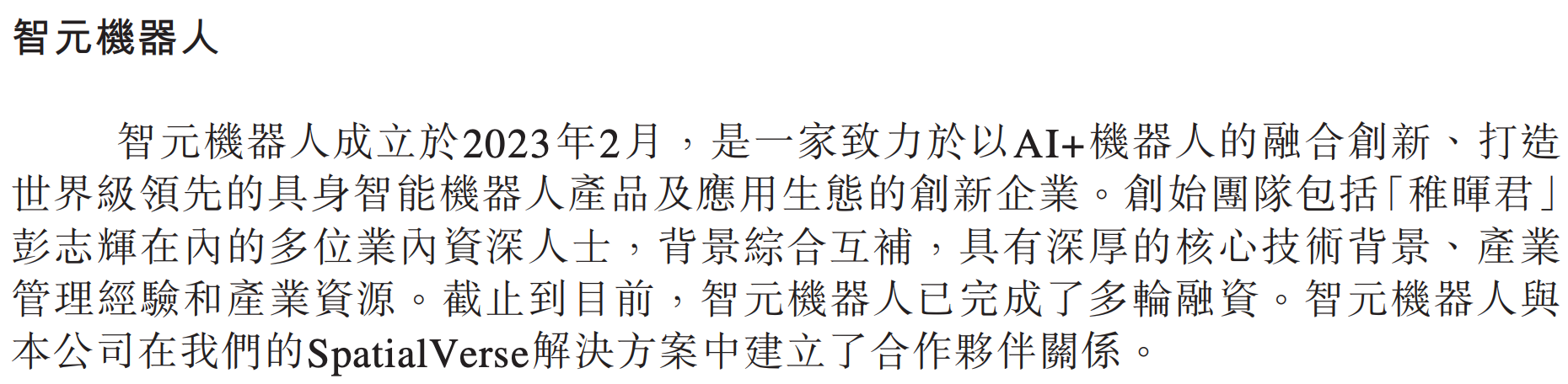 智元機器人

智元機器人成立於2023年2月，是一家致力於以AI+機器人的融合創新、打造世界級領先的具身智能機器人產品及應用生態的創新企業。創始團隊包括「稚暉君」彭志輝在內的多位業內資深人士，背景綜合互補，具有深厚的核心技術背景、產業管理經驗和產業資源。截止到目前，智元機器人已完成了多輪融資。智元機器人與本公司在我們的SpatialVerse解決方案中建立了合作夥伴關係。